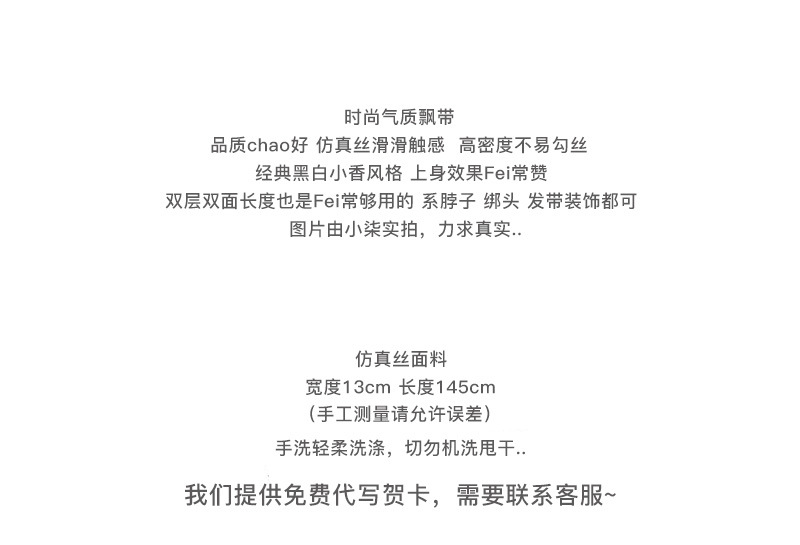 时尚气质飘带
品质chao好 仿真丝滑滑触感 高密度不易勾丝
经典黑白小香风格 上身效果Fei常赞
双层双面长度也是Fei常够用的 系脖子 绑头 发带装饰都可
图片由小柒实拍，力求真实..

仿真丝面料
宽度13cm 长度145cm
（手工测量请允许误差）
手洗轻柔洗涤，切勿机洗甩干..

我们提供免费代写贺卡，需要联系客服~